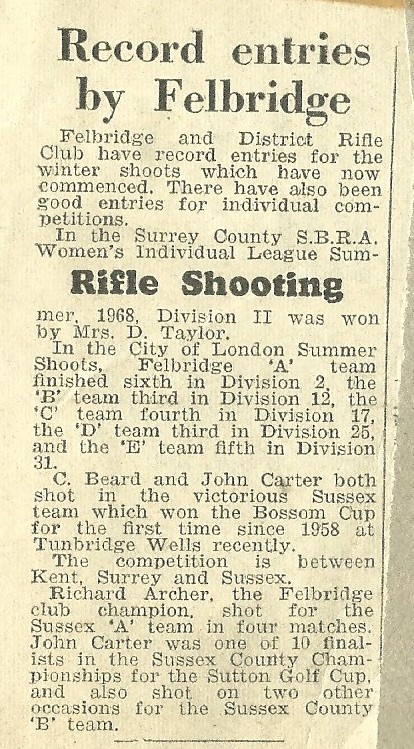 Record entries by Felbridge

Felbridge and District Rifle Club have record entries for the winter shoots which have now commenced. There have also been good entries for individual competitions.

In the Surrey County S.B.R.A. Women's Individual League Sum-

Rifle Shooting

mer, 1968, Division II was won by Mrs. D. Taylor.

In the City of London Summer Shoots, Felbridge 'A' team finished sixth in Division 2, the 'B' team third in Division 12, the 'C' team fourth in Division 17, the 'D' team third in Division 25, and the 'E' team fifth in Division 31.

C. Beard and John Carter both shot in the victorious Sussex team which won the Bossom Cup for the first time since 1958 at Tunbridge Wells recently.

The competition is between Kent, Surrey and Sussex.

Richard Archer, the Felbridge club champion, shot for the Sussex 'A' team in four matches. John Carter was one of 10 finalists in the Sussex County Championships for the Sutton Golf Cup, and also shot on two other occasions for the Sussex County 'B' team.